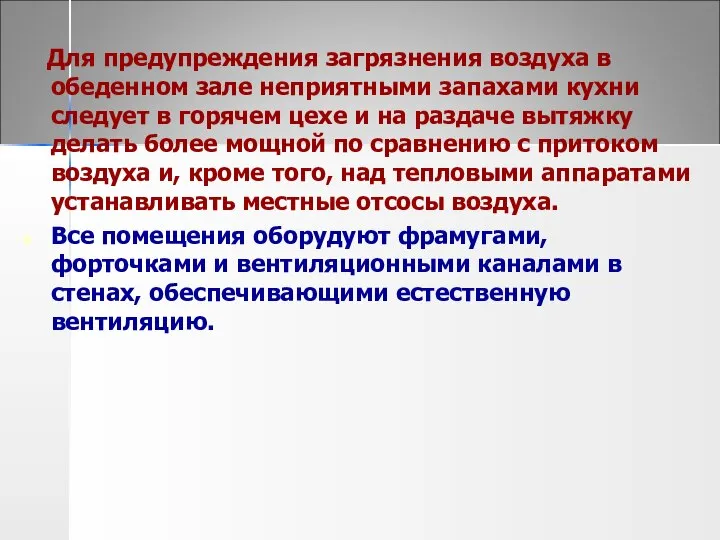 Для предупреждения загрязнения воздуха в обеденном зале неприятными запахами кухни следует в горячем цехе и на раздаче вытяжку делать более мощной по сравнению с притоком воздуха и, кроме того, над тепловыми аппаратами устанавливать местные отсосы воздуха.

Все помещения оборудуют фрамугами, форточками и вентиляционными каналами в стенах, обеспечивающими естественную вентиляцию.